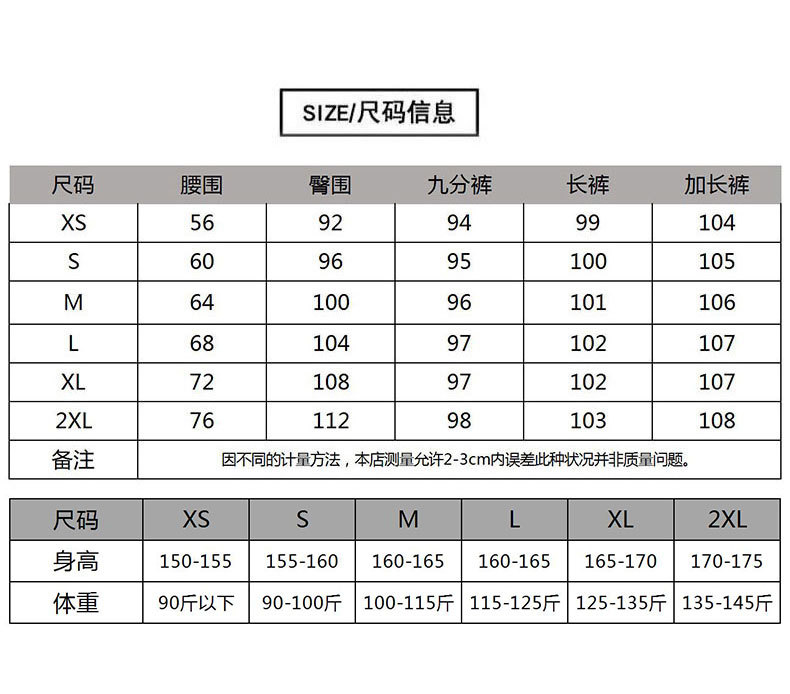 SIZE/尺码信息

| 尺码 | 腰围 | 臀围 | 九分裤 | 长裤 | 加长裤 |
|---|---|---|---|---|---|
| XS | 56 | 92 | 94 | 99 | 104 |
| S | 60 | 96 | 95 | 100 | 105 |
| M | 64 | 100 | 96 | 101 | 106 |
| L | 68 | 104 | 97 | 102 | 107 |
| XL | 72 | 108 | 97 | 102 | 107 |
| 2XL | 76 | 112 | 98 | 103 | 108 |
| 备注 | 因不同的计量方法，本店测量允许2-3cm内误差此种状况并非质量问题。 | | | | |

| 尺码 | XS | S | M | L | XL | 2XL |
|---|---|---|---|---|---|---|
| 身高 | 150-155 | 155-160 | 160-165 | 160-165 | 165-170 | 170-175 |
| 体重 | 90斤以下 | 90-100斤 | 100-115斤 | 115-125斤 | 125-135斤 | 135-145斤 |